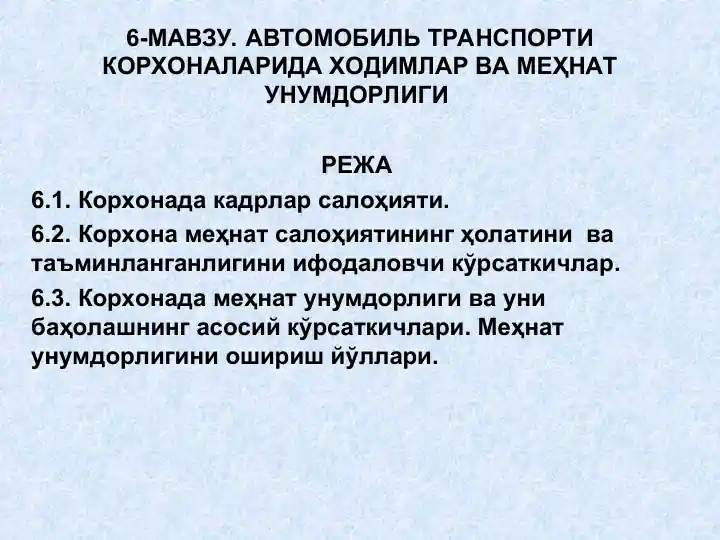 6-МАВЗУ. АВТОМОБИЛЬ ТРАНСПОРТИ КОРХОНАЛАРИДА ХОДИМЛАР ВА МЕҲНАТ УНУМДОРЛИГИ

РЕЖА

6.1. Корхонада кадрлар салоҳияти.

6.2. Корхона меҳнат салоҳиятининг ҳолатини ва таъминланганлигини ифодаловчи кўрсаткичлар.

6.3. Корхонада меҳнат унумдорлиги ва уни баҳолашнинг асосий кўрсаткичлари. Меҳнат унумдорлигини ошириш йўллари.